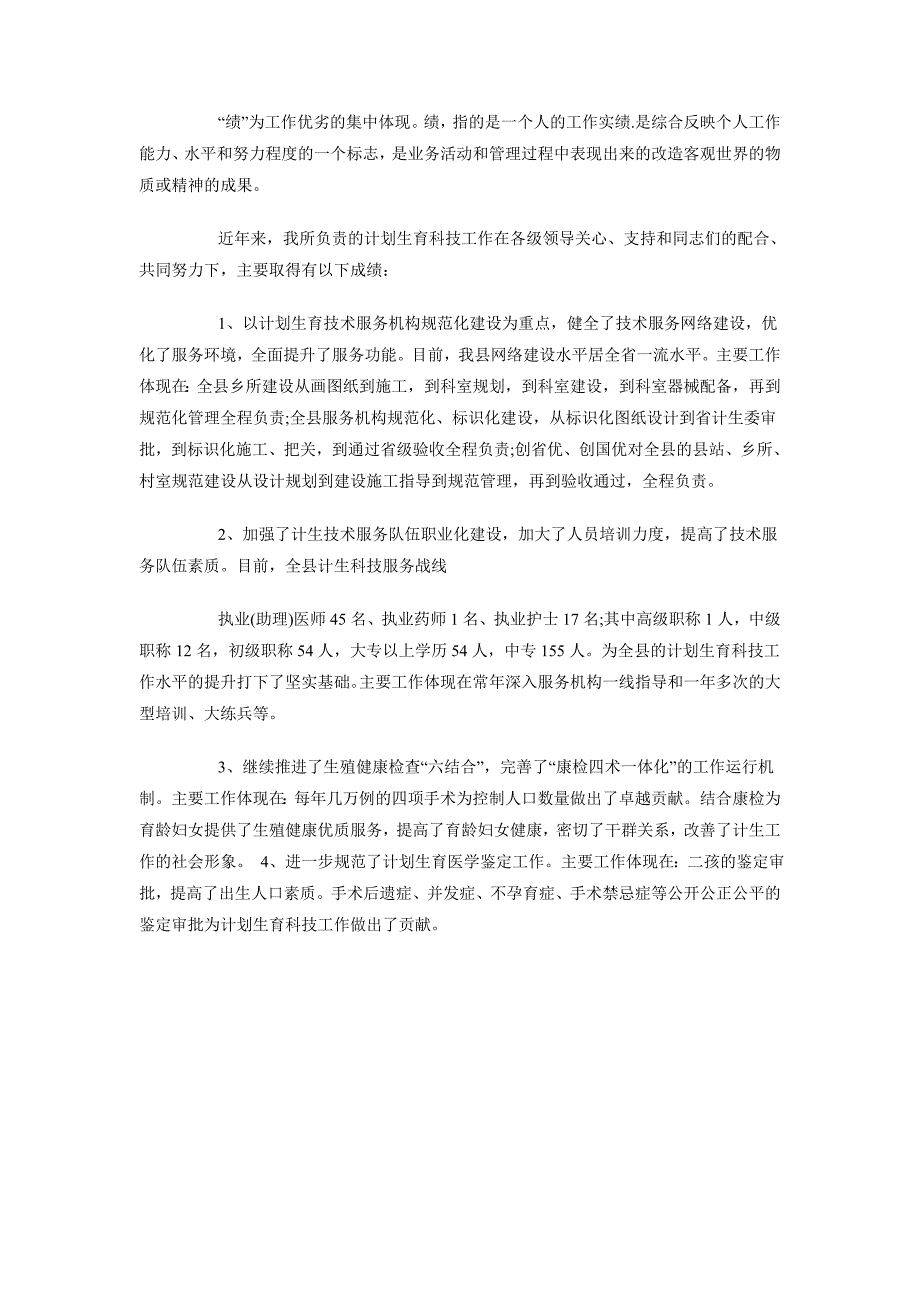 “绩”为工作优劣的集中体现。绩，指的是一个人的工作实绩.是综合反映个人工作能力、水平和努力程度的一个标志，是业务活动和管理过程中表现出来的改造客观世界的物质或精神的成果。

近年来，我所负责的计划生育科技工作在各级领导关心、支持和同志们的配合、共同努力下，主要取得有以下成绩：

1、以计划生育技术服务机构规范化建设为重点，健全了技术服务网络建设，优化了服务环境，全面提升了服务功能。目前，我县网络建设水平居全省一流水平。主要工作体现在: 全县乡所建设从画图纸到施工，到科室规划，到科室建设，到科室器械配备，再到规范化管理全程负责;全县服务机构规范化、标识化建设，从标识化图纸设计到省计生委审批，到标识化施工、把关，到通过省级验收全程负责;创省优、创国优对全县的县站、乡所、村室规范建设从设计规划到建设施工指导到规范管理，再到验收通过，全程负责。

2、加强了计生技术服务队伍职业化建设，加大了人员培训力度，提高了技术服务队伍素质。目前，全县计生科技服务战线

执业(助理)医师 45 名、执业药师 1 名、执业护士 17 名;其中高级职称 1 人，中级职称 12 名，初级职称 54 人，大专以上学历 54 人，中专 155 人。为全县的计划生育科技工作水平的提升打下了坚实基础。主要工作体现在常年深入服务机构一线指导和一年多次的大型培训、大练兵等。

3、继续推进了生殖健康检查“六结合”，完善了“康检四术一体化”的工作运行机制。主要工作体现在: 每年几万例的四项手术为控制人口数量做出了卓越贡献。结合康检为育龄妇女提供了生殖健康优质服务，提高了育龄妇女健康，密切了干群关系，改善了计生工作的社会形象。 4、进一步规范了计划生育医学鉴定工作。主要工作体现在：二孩的鉴定审批，提高了出生人口素质。手术后遗症、并发症、不孕育症、手术禁忌症等公开公正公平的鉴定审批为计划生育科技工作做出了贡献。